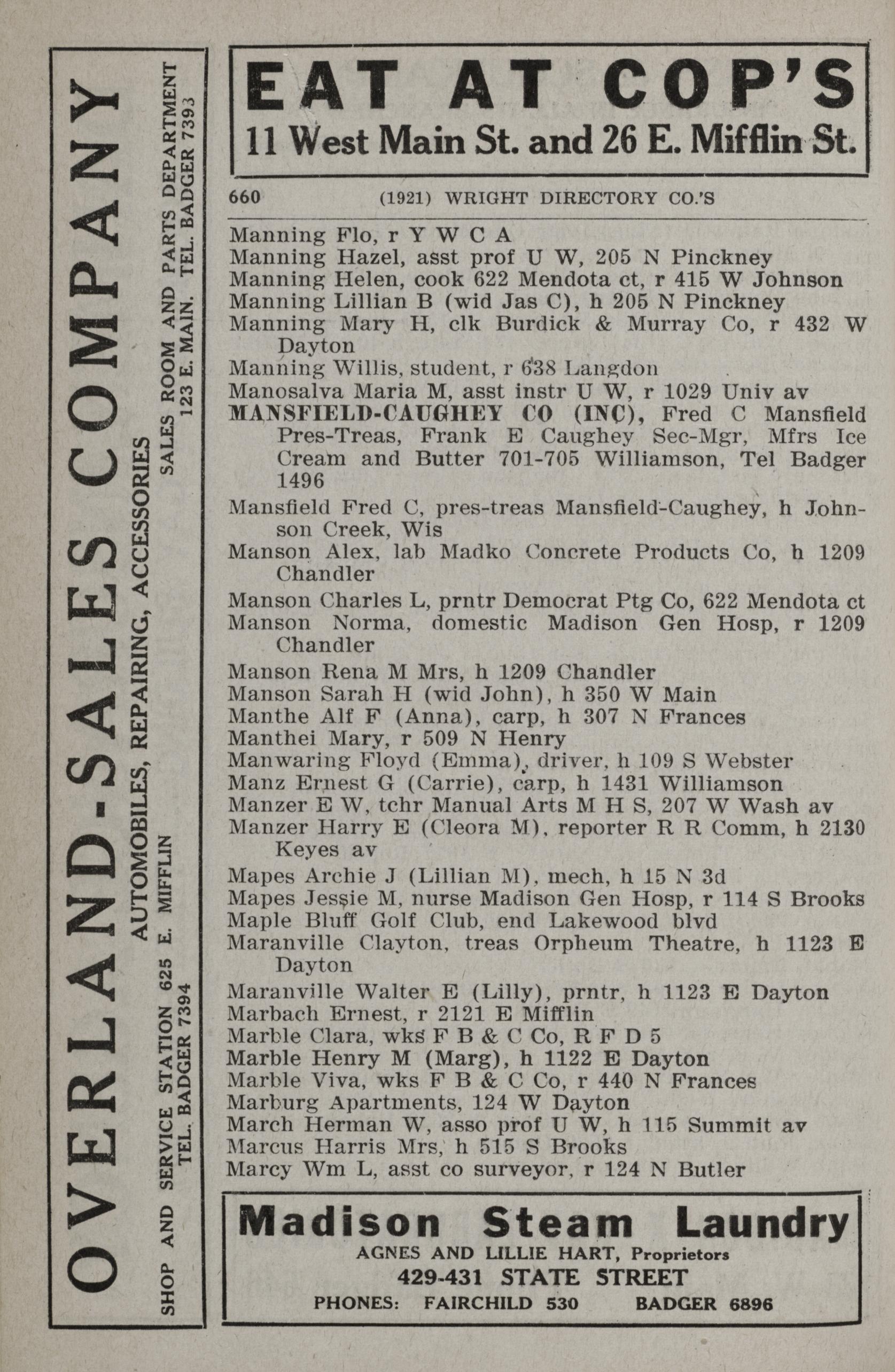 OVERLAND-SALES COMPANY

AUTOMOBILES, REPAIRING, ACCESSORIES

SHOP AND SERVICE STATION 625 E. MIFFLIN TEL. BADGER 7394

SALES ROOM AND PARTS DEPARTMENT 123 E. MAIN. TEL. BADGER 7393

EAT AT COP'S
11 West Main St. and 26 E. Mifflin St.

660 (1921) WRIGHT DIRECTORY CO.'S

Manning Flo, r Y W C A
Manning Hazel, asst prof U W, 205 N Pinckney
Manning Helen, cook 622 Mendota ct, r 415 W Johnson
Manning Lillian B (wid Jas C), h 205 N Pinckney
Manning Mary H, clk Burdick & Murray Co, r 432 W Dayton
Manning Willis, student, r 638 Langdon
Manosalva Maria M, asst instr U W, r 1029 Univ av
MANSFIELD-CAUGHEY CO (INC), Fred C Mansfield Pres-Treas, Frank E Caughey Sec-Mgr, Mfrs Ice Cream and Butter 701-705 Williamson, Tel Badger 1496
Mansfield Fred C, pres-treas Mansfield-Caughey, h Johnson Creek, Wis
Manson Alex, lab Madko Concrete Products Co, h 1209 Chandler
Manson Charles L, prntr Democrat Ptg Co, 622 Mendota ct
Manson Norma, domestic Madison Gen Hosp, r 1209 Chandler
Manson Rena M Mrs, h 1209 Chandler
Manson Sarah H (wid John), h 350 W Main
Manthe Alf F (Anna), carp, h 307 N Frances
Manthei Mary, r 509 N Henry
Manwaring Floyd (Emma), driver, h 109 S Webster
Manz Ernest G (Carrie), carp, h 1431 Williamson
Manzer E W, tchr Manual Arts M H S, 207 W Wash av
Manzer Harry E (Cleora M), reporter R R Comm, h 2130 Keyes av
Mapes Archie J (Lillian M), mech, h 15 N 3d
Mapes Jessie M, nurse Madison Gen Hosp, r 114 S Brooks
Maple Bluff Golf Club, end Lakewood blvd
Maranville Clayton, treas Orpheum Theatre, h 1123 E Dayton
Maranville Walter E (Lilly), prntr, h 1123 E Dayton
Marbach Ernest, r 2121 E Mifflin
Marble Clara, wks F B & C Co, R F D 5
Marble Henry M (Marg), h 1122 E Dayton
Marble Viva, wks F B & C Co, r 440 N Frances
Marburg Apartments, 124 W Dayton
March Herman W, asso prof U W, h 115 Summit av
Marcus Harris Mrs, h 515 S Brooks
Marcy Wm L, asst co surveyor, r 124 N Butler

Madison Steam Laundry
AGNES AND LILLIE HART, Proprietors
429-431 STATE STREET
PHONES: FAIRCHILD 530 BADGER 6896